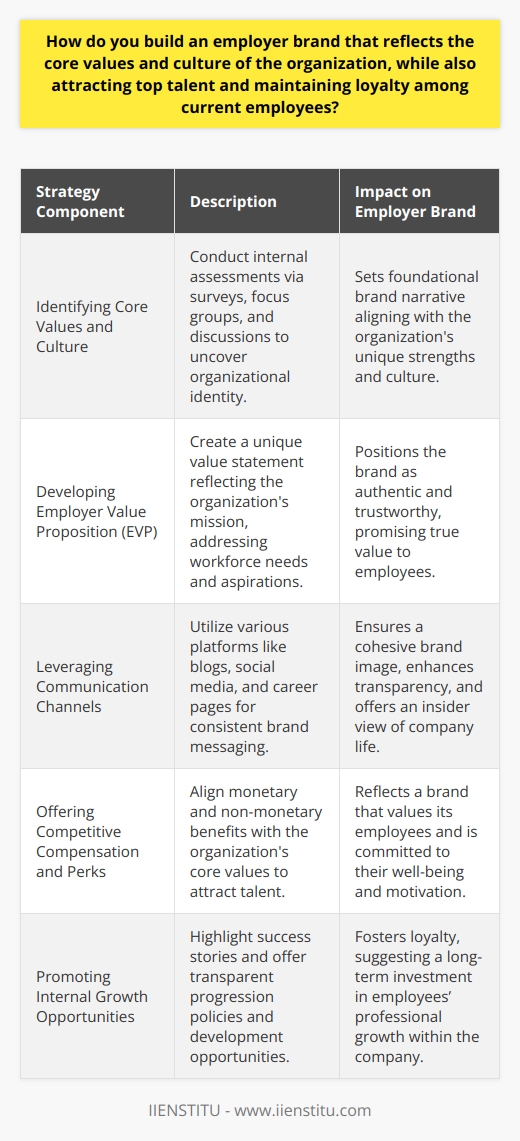 How do you build an employer brand that reflects the core values and culture of the organization, while also attracting top talent and maintaining loyalty among current employees?

| Strategy Component | Description | Impact on Employer Brand |
|---|---|---|
| Identifying Core Values and Culture | Conduct internal assessments via surveys, focus groups, and discussions to uncover organizational identity. | Sets foundational brand narrative aligning with the organization's unique strengths and culture. |
| Developing Employer Value Proposition (EVP) | Create a unique value statement reflecting the organization's mission, addressing workforce needs and aspirations. | Positions the brand as authentic and trustworthy, promising true value to employees. |
| Leveraging Communication Channels | Utilize various platforms like blogs, social media, and career pages for consistent brand messaging. | Ensures a cohesive brand image, enhances transparency, and offers an insider view of company life. |
| Offering Competitive Compensation and Perks | Align monetary and non-monetary benefits with the organization's core values to attract talent. | Reflects a brand that values its employees and is committed to their well-being and motivation. |
| Promoting Internal Growth Opportunities | Highlight success stories and offer transparent progression policies and development opportunities. | Fosters loyalty, suggesting a long-term investment in employees' professional growth within the company. |

IIENSTITU - www.iienstitu.com